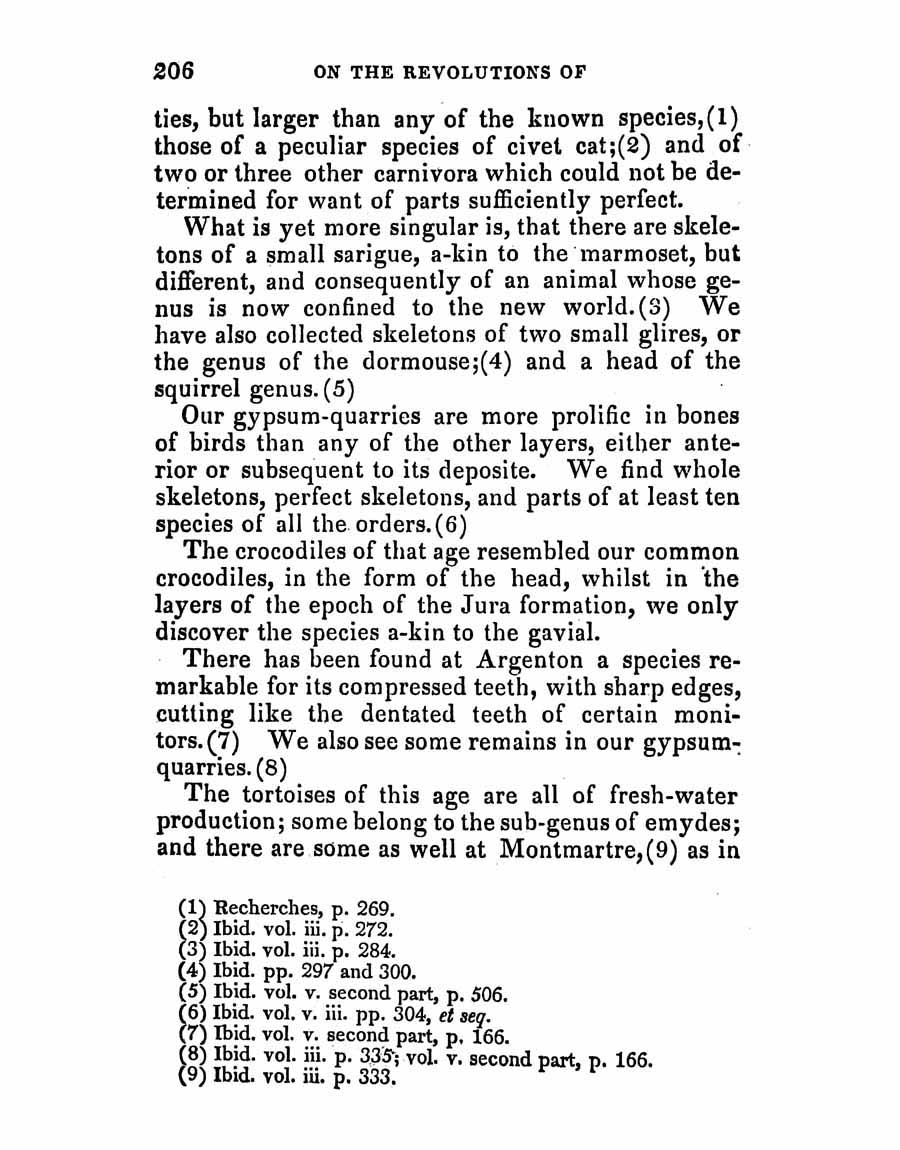 206 ON THE REVOLUTIONS OF

ties, but larger than any of the known species,(1) those of a peculiar species of civet cat;(2) and of two or three other carnivora which could not be determined for want of parts sufficiently perfect.

What is yet more singular is, that there are skeletons of a small sarigue, a-kin to the marmoset, but different, and consequently of an animal whose genus is now confined to the new world.(3) We have also collected skeletons of two small glires, or the genus of the dormouse;(4) and a head of the squirrel genus.(5)

Our gypsum-quarries are more prolific in bones of birds than any of the other layers, either anterior or subsequent to its deposite. We find whole skeletons, perfect skeletons, and parts of at least ten species of all the orders.(6)

The crocodiles of that age resembled our common crocodiles, in the form of the head, whilst in the layers of the epoch of the Jura formation, we only discover the species a-kin to the gavial.

There has been found at Argenton a species remarkable for its compressed teeth, with sharp edges, cutting like the dentated teeth of certain monitors.(7) We also see some remains in our gypsum-quarries.(8)

The tortoises of this age are all of fresh-water production; some belong to the sub-genus of emydes; and there are some as well at Montmartre,(9) as in

(1) Recherches, p. 269.
(2) Ibid. vol. iii. p. 272.
(3) Ibid. vol. iii. p. 284.
(4) Ibid. pp. 297 and 300.
(5) Ibid. vol. v. second part, p. 506.
(6) Ibid. vol. v. iii. pp. 304, et seq.
(7) Ibid. vol. v. second part, p. 166.
(8) Ibid. vol. iii. p. 335; vol. v. second part, p. 166.
(9) Ibid. vol. iii. p. 333.